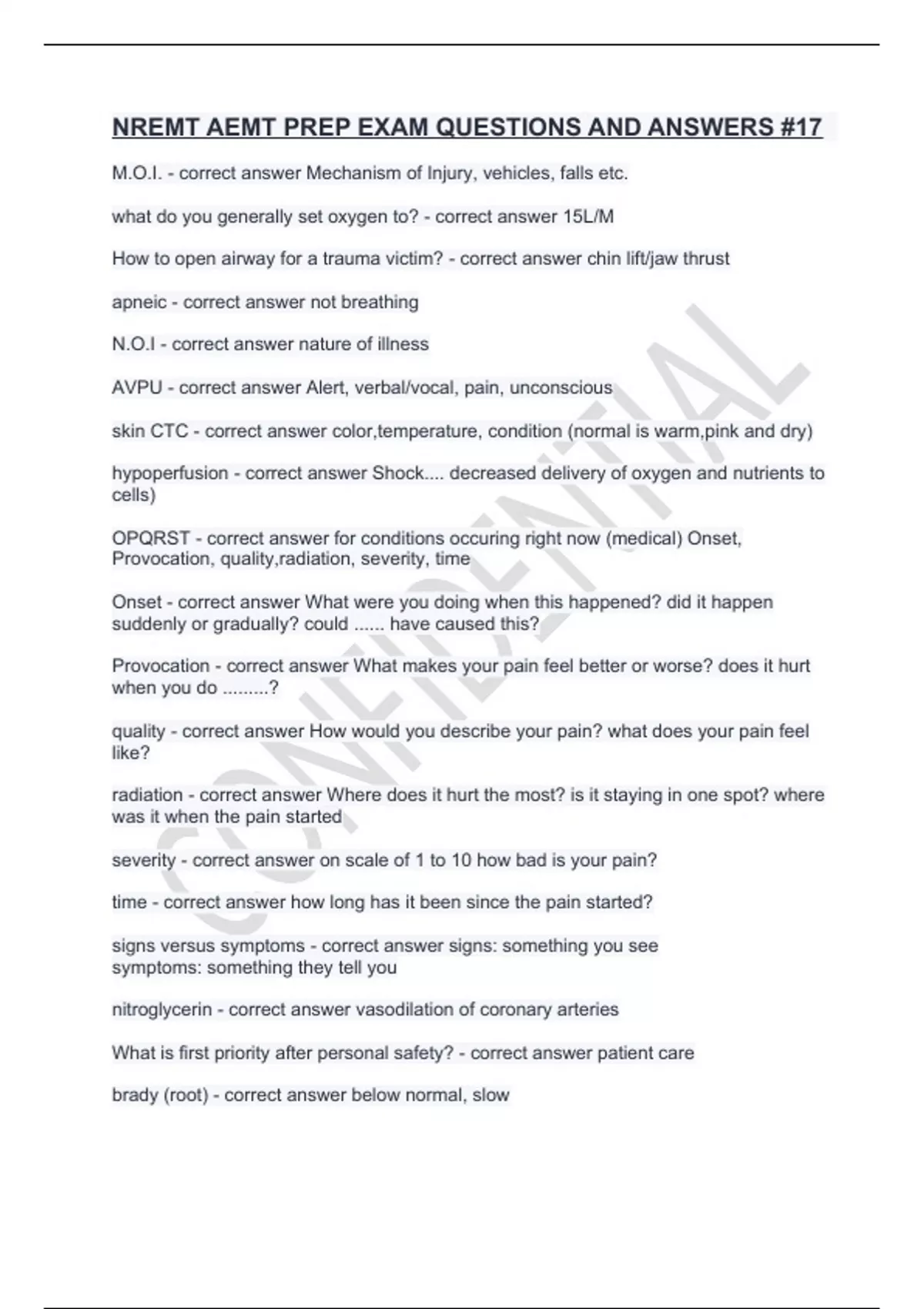 NREMT AEMT PREP EXAM QUESTIONS AND ANSWERS #17

M.O.I. - correct answer Mechanism of Injury, vehicles, falls etc.

what do you generally set oxygen to? - correct answer 15L/M

How to open airway for a trauma victim? - correct answer chin lift/jaw thrust

apneic - correct answer not breathing

N.O.I - correct answer nature of illness

AVPU - correct answer Alert, verbal/vocal, pain, unconscious

skin CTC - correct answer color,temperature, condition (normal is warm,pink and dry)

hypoperfusion - correct answer Shock.... decreased delivery of oxygen and nutrients to cells)

OPQRST - correct answer for conditions occuring right now (medical) Onset, Provocation, quality,radiation, severity, time

Onset - correct answer What were you doing when this happened? did it happen suddenly or gradually? could ...... have caused this?

Provocation - correct answer What makes your pain feel better or worse? does it hurt when you do .........?

quality - correct answer How would you describe your pain? what does your pain feel like?

radiation - correct answer Where does it hurt the most? is it staying in one spot? where was it when the pain started

severity - correct answer on scale of 1 to 10 how bad is your pain?

time - correct answer how long has it been since the pain started?

signs versus symptoms - correct answer signs: something you see
symptoms: something they tell you

nitroglycerin - correct answer vasodilation of coronary arteries

What is first priority after personal safety? - correct answer patient care

brady (root) - correct answer below normal, slow

CONFIDENTIAL